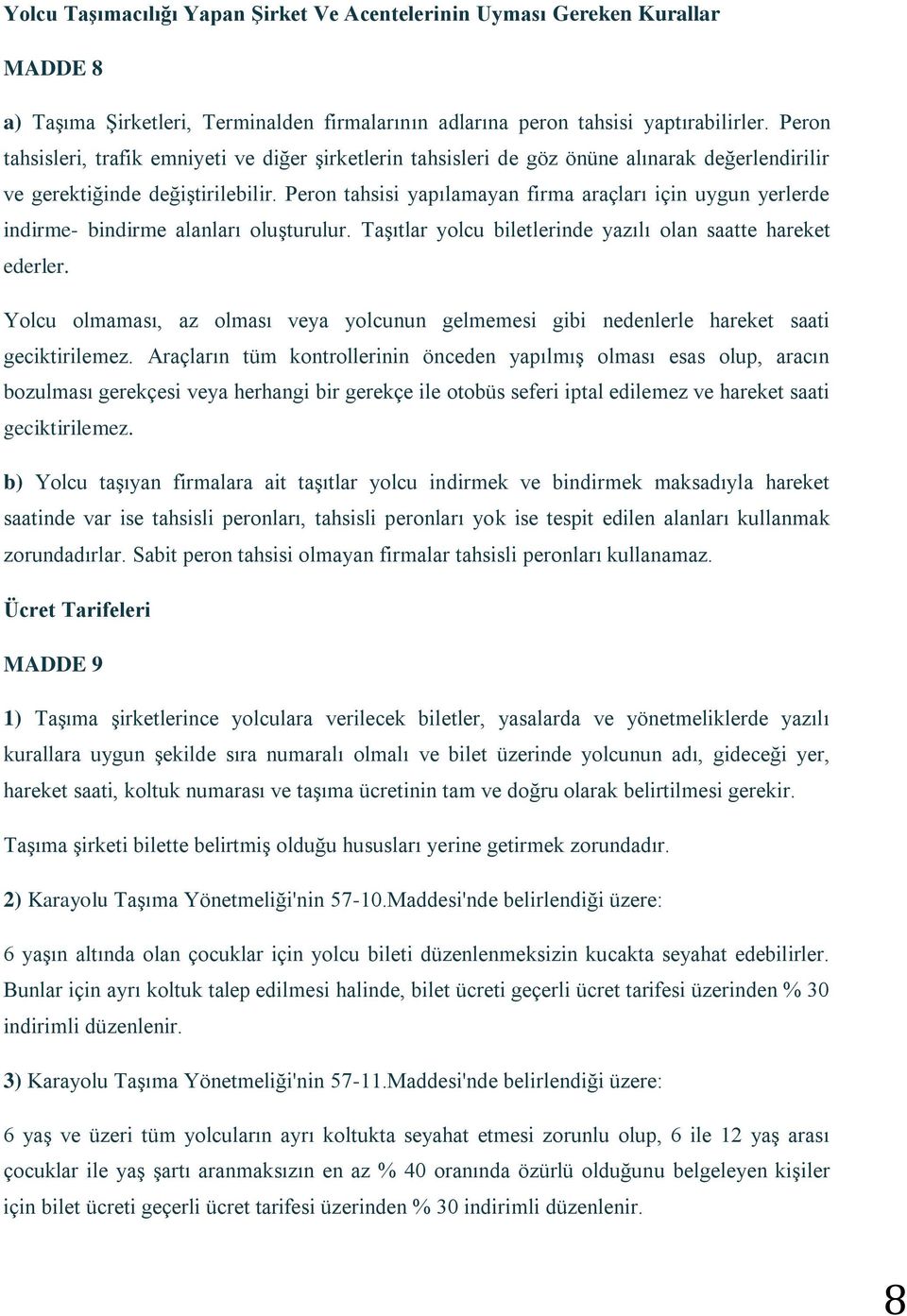 Yolcu Taşımacılığı Yapan Şirket Ve Acentelerinin Uyması Gereken Kurallar

MADDE 8

a) Taşıma Şirketleri, Terminalden firmalarının adlarına peron tahsisi yaptırabilirler. Peron tahsisleri, trafik emniyeti ve diğer şirketlerin tahsisleri de göz önüne alınarak değerlendirilir ve gerektiğinde değiştirilebilir. Peron tahsisi yapılamayan firma araçları için uygun yerlerde indirme- bindirme alanları oluşturulur. Taşıtlar yolcu biletlerinde yazılı olan saatte hareket ederler.

Yolcu olmaması, az olması veya yolcunun gelmemesi gibi nedenlerle hareket saati geciktirilemez. Araçların tüm kontrollerinin önceden yapılmış olması esas olup, aracın bozulması gerekçesi veya herhangi bir gerekçe ile otobüs seferi iptal edilemez ve hareket saati geciktirilemez.

b) Yolcu taşıyan firmalara ait taşıtlar yolcu indirmek ve bindirmek maksadıyla hareket saatinde var ise tahsisli peronları, tahsisli peronları yok ise tespit edilen alanları kullanmak zorundadırlar. Sabit peron tahsisi olmayan firmalar tahsisli peronları kullanamaz.

Ücret Tarifeleri

MADDE 9

1) Taşıma şirketlerince yolculara verilecek biletler, yasalarda ve yönetmeliklerde yazılı kurallara uygun şekilde sıra numaralı olmalı ve bilet üzerinde yolcunun adı, gideceği yer, hareket saati, koltuk numarası ve taşıma ücretinin tam ve doğru olarak belirtilmesi gerekir.

Taşıma şirketi bilette belirtmiş olduğu hususları yerine getirmek zorundadır.

2) Karayolu Taşıma Yönetmeliği'nin 57-10.Maddesi'nde belirlendiği üzere:

6 yaşın altında olan çocuklar için yolcu bileti düzenlenmeksizin kucakta seyahat edebilirler. Bunlar için ayrı koltuk talep edilmesi halinde, bilet ücreti geçerli ücret tarifesi üzerinden % 30 indirimli düzenlenir.

3) Karayolu Taşıma Yönetmeliği'nin 57-11.Maddesi'nde belirlendiği üzere:

6 yaş ve üzeri tüm yolcuların ayrı koltukta seyahat etmesi zorunlu olup, 6 ile 12 yaş arası çocuklar ile yaş şartı aranmaksızın en az % 40 oranında özürlü olduğunu belgeleyen kişiler için bilet ücreti geçerli ücret tarifesi üzerinden % 30 indirimli düzenlenir.

8